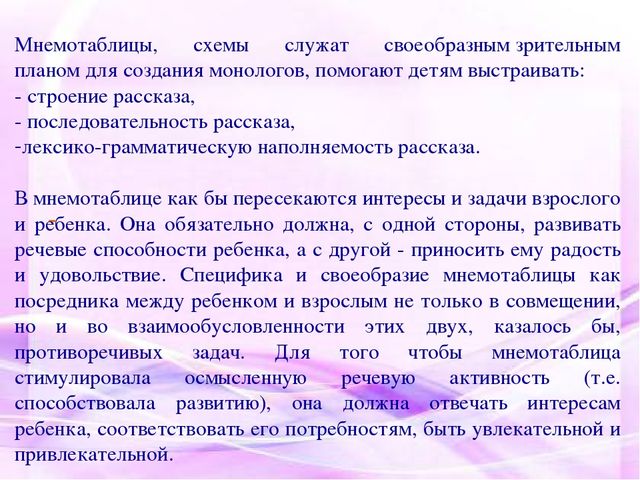 Мнемотаблицы, схемы служат своеобразным зрительным планом для создания монологов, помогают детям выстраивать:
- строение рассказа,
- последовательность рассказа,
-лексико-грамматическую наполняемость рассказа.

В мнемотаблице как бы пересекаются интересы и задачи взрослого и ребенка. Она обязательно должна, с одной стороны, развивать речевые способности ребенка, а с другой - приносить ему радость и удовольствие. Специфика и своеобразие мнемотаблицы как посредника между ребенком и взрослым не только в совмещении, но и во взаимообусловленности этих двух, казалось бы, противоречивых задач. Для того чтобы мнемотаблица стимулировала осмысленную речевую активность (т.е. способствовала развитию), она должна отвечать интересам ребенка, соответствовать его потребностям, быть увлекательной и привлекательной.